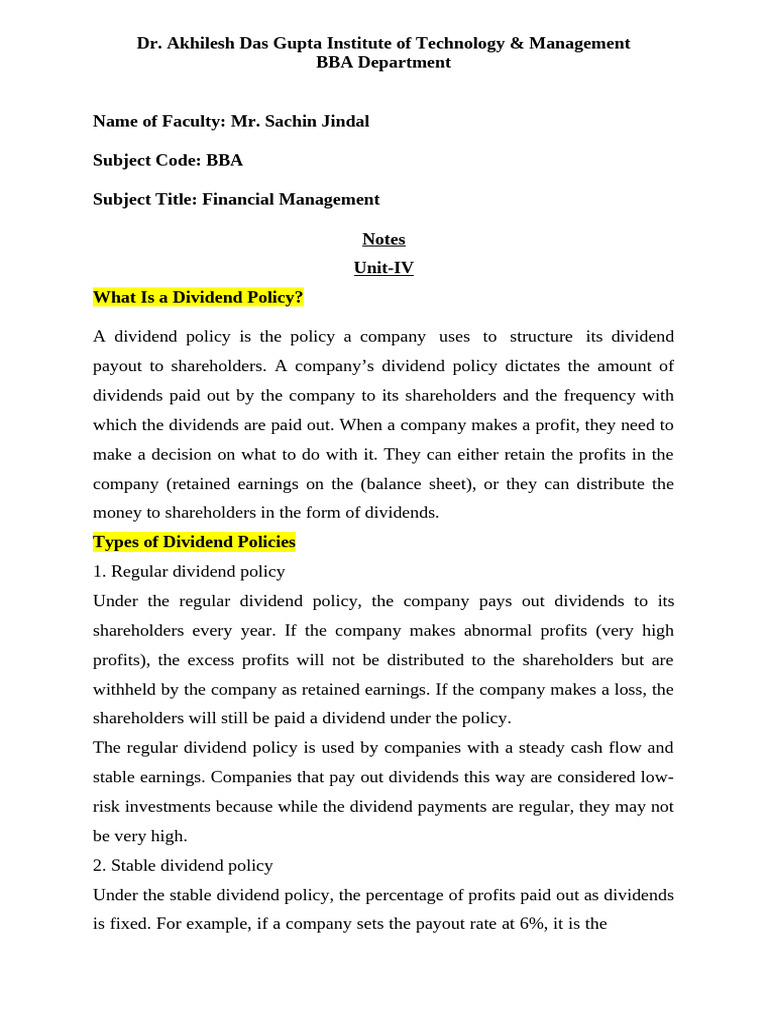 Dr. Akhilesh Das Gupta Institute of Technology & Management
BBA Department

Name of Faculty: Mr. Sachin Jindal

Subject Code: BBA

Subject Title: Financial Management

Notes

Unit-IV

What Is a Dividend Policy?

A dividend policy is the policy a company uses to structure its dividend payout to shareholders. A company's dividend policy dictates the amount of dividends paid out by the company to its shareholders and the frequency with which the dividends are paid out. When a company makes a profit, they need to make a decision on what to do with it. They can either retain the profits in the company (retained earnings on the (balance sheet), or they can distribute the money to shareholders in the form of dividends.

Types of Dividend Policies

1. Regular dividend policy

Under the regular dividend policy, the company pays out dividends to its shareholders every year. If the company makes abnormal profits (very high profits), the excess profits will not be distributed to the shareholders but are withheld by the company as retained earnings. If the company makes a loss, the shareholders will still be paid a dividend under the policy.

The regular dividend policy is used by companies with a steady cash flow and stable earnings. Companies that pay out dividends this way are considered low-risk investments because while the dividend payments are regular, they may not be very high.

2. Stable dividend policy

Under the stable dividend policy, the percentage of profits paid out as dividends is fixed. For example, if a company sets the payout rate at 6%, it is the